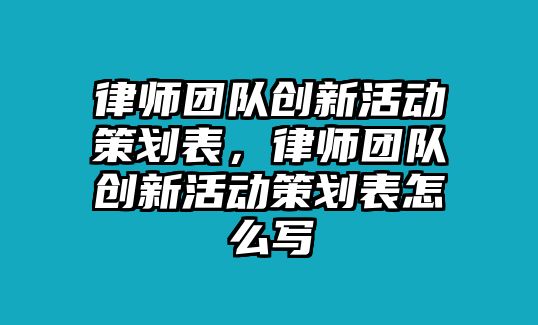 律师团队创新活动策划表，律师团队创新活动策划表怎么写